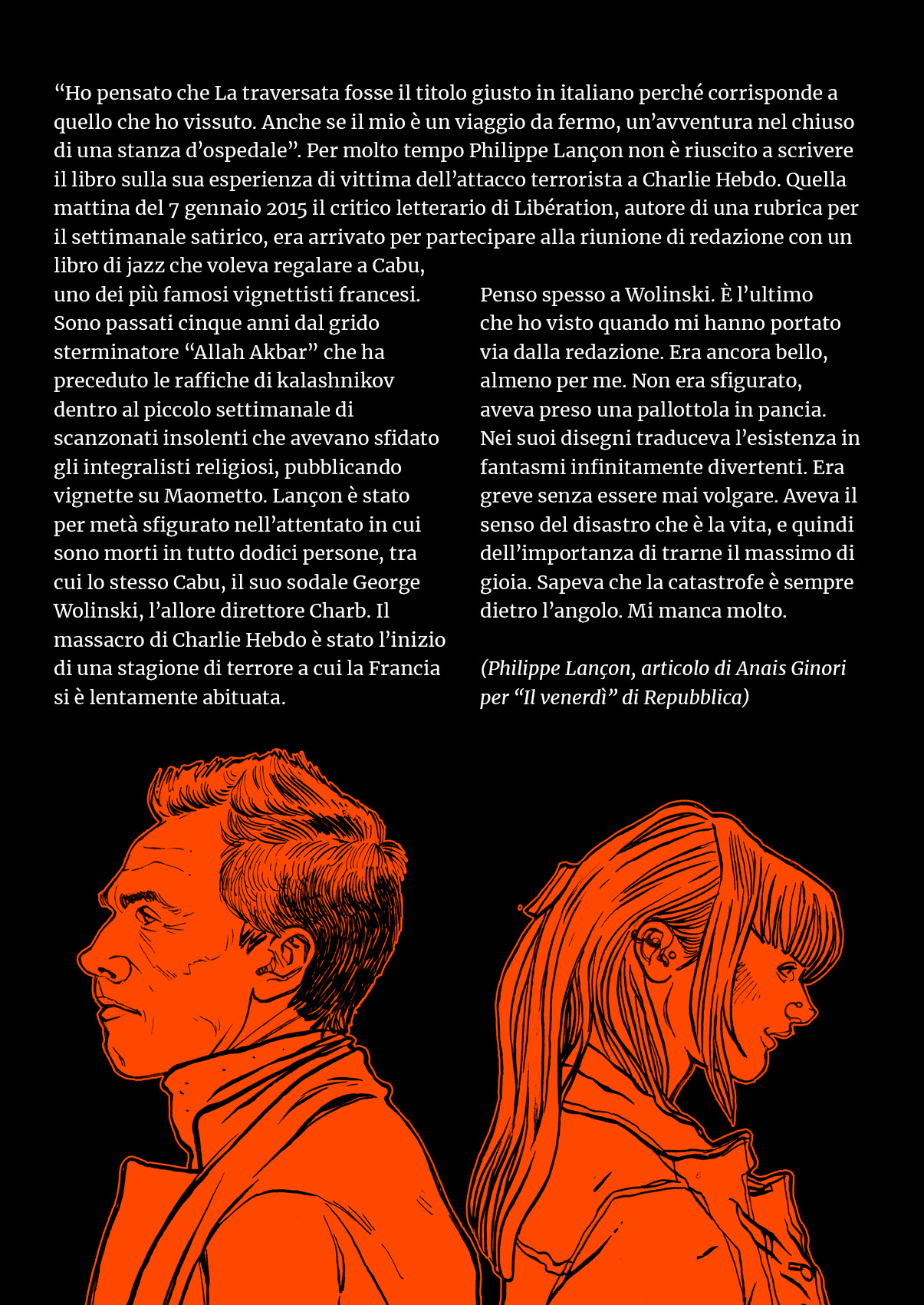 “Ho pensato che La traversata fosse il titolo giusto in italiano perché corrisponde a quello che ho vissuto. Anche se il mio è un viaggio da fermo, un’avventura nel chiuso di una stanza d’ospedale”. Per molto tempo Philippe Lançon non è riuscito a scrivere il libro sulla sua esperienza di vittima dell’attacco terrorista a Charlie Hebdo. Quella mattina del 7 gennaio 2015 il critico letterario di Libération, autore di una rubrica per il settimanale satirico, era arrivato per partecipare alla riunione di redazione con un libro di jazz che voleva regalare a Cabu, uno dei più famosi vignettisti francesi. Sono passati cinque anni dal grido sterminatore “Allah Akbar” che ha preceduto le raffiche di kalashnikov dentro al piccolo settimanale di scanzonati insolenti che avevano sfidato gli integralisti religiosi, pubblicando vignette su Maometto. Lançon è stato per metà sfigurato nell’attentato in cui sono morti in tutto dodici persone, tra cui lo stesso Cabu, il suo sodale George Wolinski, l’allore direttore Charb. Il massacro di Charlie Hebdo è stato l’inizio di una stagione di terrore a cui la Francia si è lentamente abituata.

Penso spesso a Wolinski. È l’ultimo che ho visto quando mi hanno portato via dalla redazione. Era ancora bello, almeno per me. Non era sfigurato, aveva preso una pallottola in pancia. Nei suoi disegni traduceva l’esistenza in fantasmi infinitamente divertenti. Era greve senza essere mai volgare. Aveva il senso del disastro che è la vita, e quindi dell’importanza di trarne il massimo di gioia. Sapeva che la catastrofe è sempre dietro l’angolo. Mi manca molto.

(Philippe Lançon, articolo di Anais Ginori per “Il venerdì” di Repubblica)